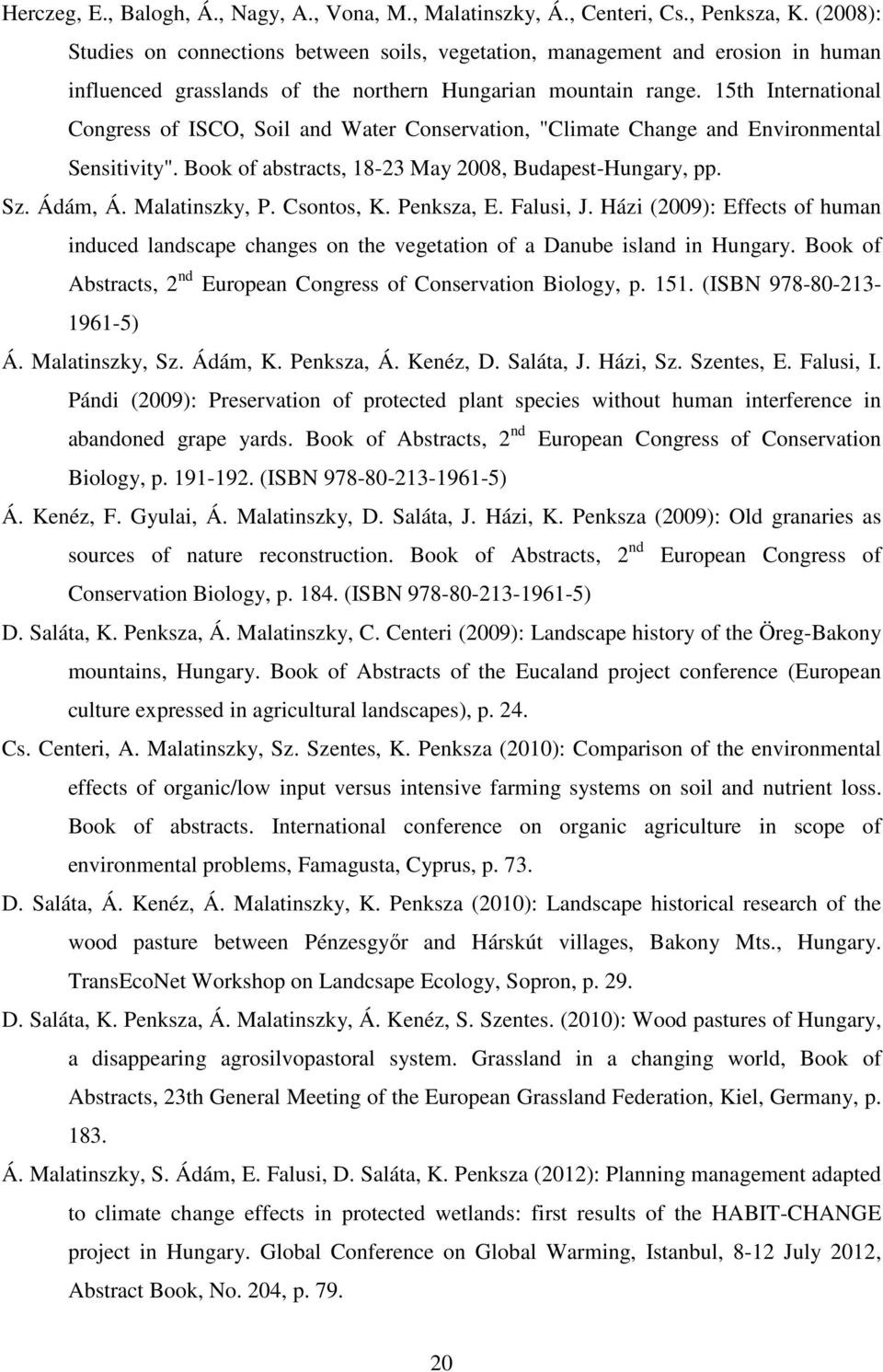 Herczeg, E., Balogh, Á., Nagy, A., Vona, M., Malatinszky, Á., Centeri, Cs., Penksza, K. (2008): Studies on connections between soils, vegetation, management and erosion in human influenced grasslands of the northern Hungarian mountain range. 15th International Congress of ISCO, Soil and Water Conservation, "Climate Change and Environmental Sensitivity". Book of abstracts, 18-23 May 2008, Budapest-Hungary, pp.

Sz. Ádám, Á. Malatinszky, P. Csontos, K. Penksza, E. Falusi, J. Házi (2009): Effects of human induced landscape changes on the vegetation of a Danube island in Hungary. Book of Abstracts, 2$^{nd}$ European Congress of Conservation Biology, p. 151. (ISBN 978-80-213-1961-5)

Á. Malatinszky, Sz. Ádám, K. Penksza, Á. Kenéz, D. Saláta, J. Házi, Sz. Szentes, E. Falusi, I. Pándi (2009): Preservation of protected plant species without human interference in abandoned grape yards. Book of Abstracts, 2$^{nd}$ European Congress of Conservation Biology, p. 191-192. (ISBN 978-80-213-1961-5)

Á. Kenéz, F. Gyulai, Á. Malatinszky, D. Saláta, J. Házi, K. Penksza (2009): Old granaries as sources of nature reconstruction. Book of Abstracts, 2$^{nd}$ European Congress of Conservation Biology, p. 184. (ISBN 978-80-213-1961-5)

D. Saláta, K. Penksza, Á. Malatinszky, C. Centeri (2009): Landscape history of the Öreg-Bakony mountains, Hungary. Book of Abstracts of the Eucaland project conference (European culture expressed in agricultural landscapes), p. 24.

Cs. Centeri, A. Malatinszky, Sz. Szentes, K. Penksza (2010): Comparison of the environmental effects of organic/low input versus intensive farming systems on soil and nutrient loss. Book of abstracts. International conference on organic agriculture in scope of environmental problems, Famagusta, Cyprus, p. 73.

D. Saláta, Á. Kenéz, Á. Malatinszky, K. Penksza (2010): Landscape historical research of the wood pasture between Pénzesgyőr and Hárskút villages, Bakony Mts., Hungary. TransEcoNet Workshop on Landcsape Ecology, Sopron, p. 29.

D. Saláta, K. Penksza, Á. Malatinszky, Á. Kenéz, S. Szentes. (2010): Wood pastures of Hungary, a disappearing agrosilvopastoral system. Grassland in a changing world, Book of Abstracts, 23th General Meeting of the European Grassland Federation, Kiel, Germany, p. 183.

Á. Malatinszky, S. Ádám, E. Falusi, D. Saláta, K. Penksza (2012): Planning management adapted to climate change effects in protected wetlands: first results of the HABIT-CHANGE project in Hungary. Global Conference on Global Warming, Istanbul, 8-12 July 2012, Abstract Book, No. 204, p. 79.

20